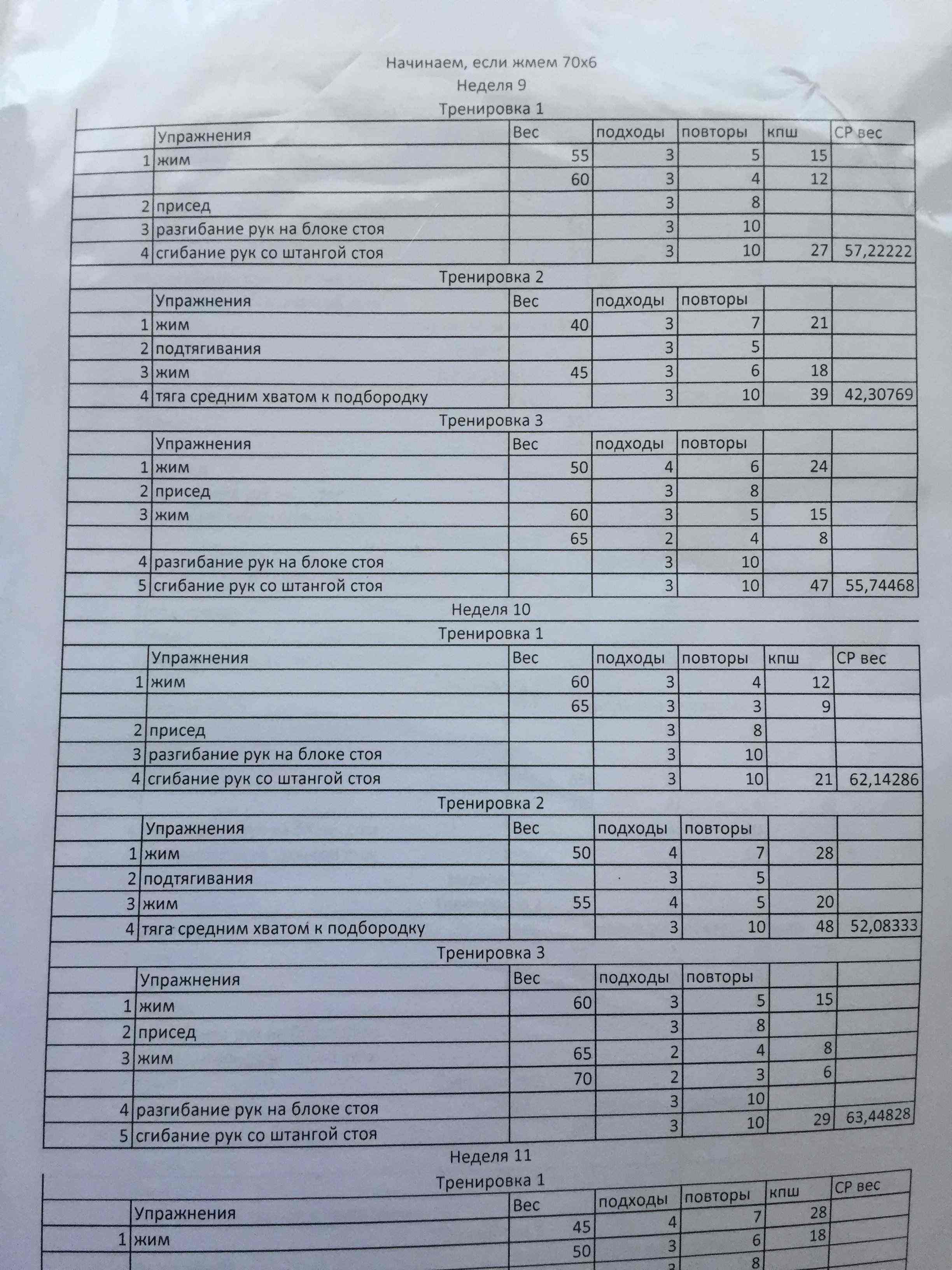 Начинаем, если жмем 70х6

Неделя 9

Тренировка 1

| | Упражнения | Вес | подходы | повторы | кпш | СР вес |
|---|---|---|---|---|---|---|
| 1 | жим | 55 | 3 | 5 | 15 | |
| | | 60 | 3 | 4 | 12 | |
| 2 | присед | | 3 | 8 | | |
| 3 | разгибание рук на блоке стоя | | 3 | 10 | | |
| 4 | сгибание рук со штангой стоя | | 3 | 10 | 27 | 57,22222 |

Тренировка 2

| | Упражнения | Вес | подходы | повторы | | |
|---|---|---|---|---|---|---|
| 1 | жим | 40 | 3 | 7 | 21 | |
| 2 | подтягивания | | 3 | 5 | | |
| 3 | жим | 45 | 3 | 6 | 18 | |
| 4 | тяга средним хватом к подбородку | | 3 | 10 | 39 | 42,30769 |

Тренировка 3

| | Упражнения | Вес | подходы | повторы | | |
|---|---|---|---|---|---|---|
| 1 | жим | 50 | 4 | 6 | 24 | |
| 2 | присед | | 3 | 8 | | |
| 3 | жим | 60 | 3 | 5 | 15 | |
| | | 65 | 2 | 4 | 8 | |
| 4 | разгибание рук на блоке стоя | | 3 | 10 | | |
| 5 | сгибание рук со штангой стоя | | 3 | 10 | 47 | 55,74468 |

Неделя 10

Тренировка 1

| | Упражнения | Вес | подходы | повторы | кпш | СР вес |
|---|---|---|---|---|---|---|
| 1 | жим | 60 | 3 | 4 | 12 | |
| | | 65 | 3 | 3 | 9 | |
| 2 | присед | | 3 | 8 | | |
| 3 | разгибание рук на блоке стоя | | 3 | 10 | | |
| 4 | сгибание рук со штангой стоя | | 3 | 10 | 21 | 62,14286 |

Тренировка 2

| | Упражнения | Вес | подходы | повторы | | |
|---|---|---|---|---|---|---|
| 1 | жим | 50 | 4 | 7 | 28 | |
| 2 | подтягивания | | 3 | 5 | | |
| 3 | жим | 55 | 4 | 5 | 20 | |
| 4 | тяга средним хватом к подбородку | | 3 | 10 | 48 | 52,08333 |

Тренировка 3

| | Упражнения | Вес | подходы | повторы | | |
|---|---|---|---|---|---|---|
| 1 | жим | 60 | 3 | 5 | 15 | |
| 2 | присед | | 3 | 8 | | |
| 3 | жим | 65 | 2 | 4 | 8 | |
| | | 70 | 2 | 3 | 6 | |
| 4 | разгибание рук на блоке стоя | | 3 | 10 | | |
| 5 | сгибание рук со штангой стоя | | 3 | 10 | 29 | 63,44828 |

Неделя 11

Тренировка 1

| | Упражнения | Вес | подходы | повторы | кпш | СР вес |
|---|---|---|---|---|---|---|
| 1 | жим | 45 | 4 | 7 | 28 | |
| | | 50 | 3 | 6 | 18 | |
| | | | 3 | 8 | | |